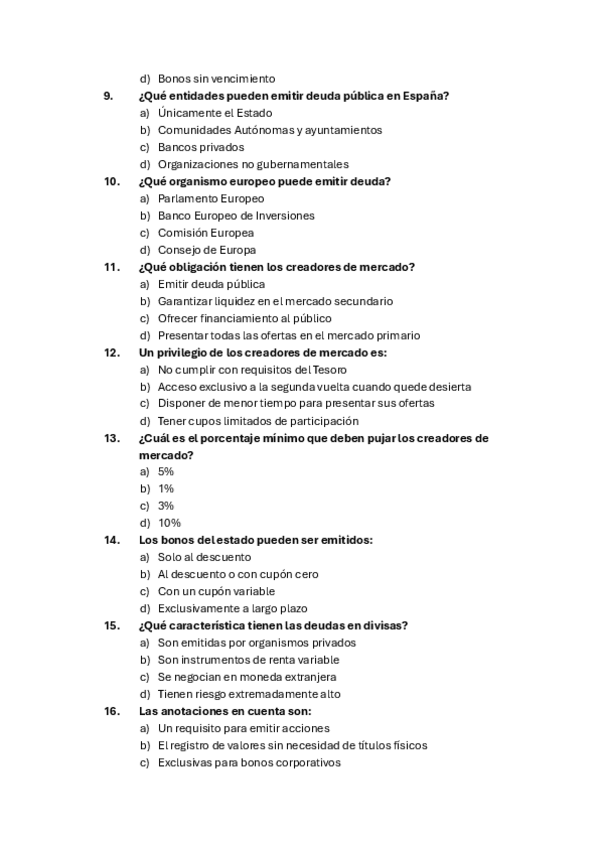 d) Bonos sin vencimiento

9. ¿Qué entidades pueden emitir deuda pública en España?
a) Únicamente el Estado
b) Comunidades Autónomas y ayuntamientos
c) Bancos privados
d) Organizaciones no gubernamentales

10. ¿Qué organismo europeo puede emitir deuda?
a) Parlamento Europeo
b) Banco Europeo de Inversiones
c) Comisión Europea
d) Consejo de Europa

11. ¿Qué obligación tienen los creadores de mercado?
a) Emitir deuda pública
b) Garantizar liquidez en el mercado secundario
c) Ofrecer financiamiento al público
d) Presentar todas las ofertas en el mercado primario

12. Un privilegio de los creadores de mercado es:
a) No cumplir con requisitos del Tesoro
b) Acceso exclusivo a la segunda vuelta cuando quede desierta
c) Disponer de menor tiempo para presentar sus ofertas
d) Tener cupos limitados de participación

13. ¿Cuál es el porcentaje mínimo que deben pujar los creadores de mercado?
a) 5%
b) 1%
c) 3%
d) 10%

14. Los bonos del estado pueden ser emitidos:
a) Solo al descuento
b) Al descuento o con cupón cero
c) Con un cupón variable
d) Exclusivamente a largo plazo

15. ¿Qué característica tienen las deudas en divisas?
a) Son emitidas por organismos privados
b) Son instrumentos de renta variable
c) Se negocian en moneda extranjera
d) Tienen riesgo extremadamente alto

16. Las anotaciones en cuenta son:
a) Un requisito para emitir acciones
b) El registro de valores sin necesidad de títulos físicos
c) Exclusivas para bonos corporativos